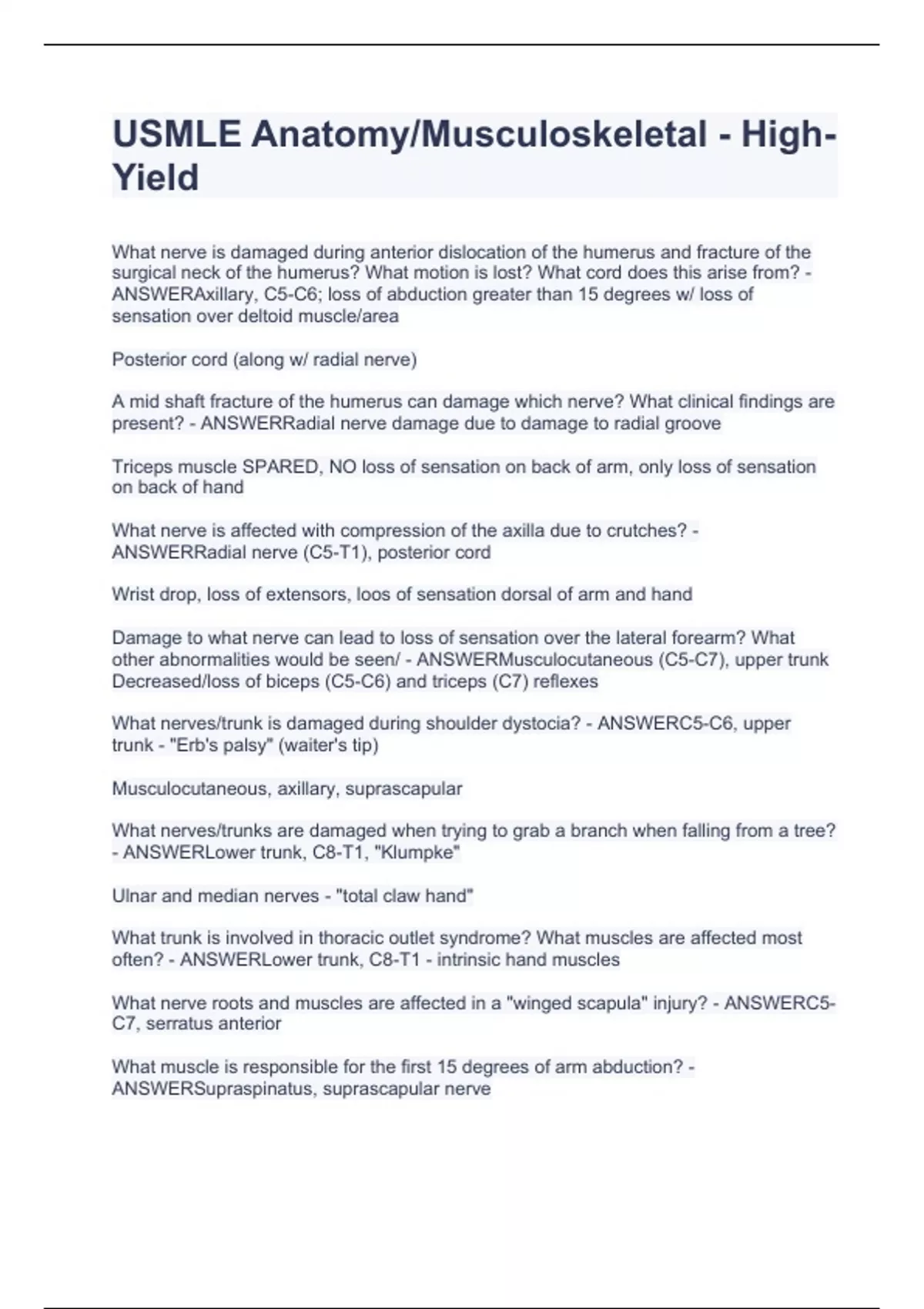 USMLE Anatomy/Musculoskeletal - High-Yield

What nerve is damaged during anterior dislocation of the humerus and fracture of the surgical neck of the humerus? What motion is lost? What cord does this arise from? - ANSWERAxillary, C5-C6; loss of abduction greater than 15 degrees w/ loss of sensation over deltoid muscle/area

Posterior cord (along w/ radial nerve)

A mid shaft fracture of the humerus can damage which nerve? What clinical findings are present? - ANSWERRadial nerve damage due to damage to radial groove

Triceps muscle SPARED, NO loss of sensation on back of arm, only loss of sensation on back of hand

What nerve is affected with compression of the axilla due to crutches? - ANSWERRadial nerve (C5-T1), posterior cord

Wrist drop, loss of extensors, loos of sensation dorsal of arm and hand

Damage to what nerve can lead to loss of sensation over the lateral forearm? What other abnormalities would be seen/ - ANSWERMusculocutaneous (C5-C7), upper trunk Decreased/loss of biceps (C5-C6) and triceps (C7) reflexes

What nerves/trunk is damaged during shoulder dystocia? - ANSWERC5-C6, upper trunk - "Erb's palsy" (waiter's tip)

Musculocutaneous, axillary, suprascapular

What nerves/trunks are damaged when trying to grab a branch when falling from a tree? - ANSWERLower trunk, C8-T1, "Klumpke"

Ulnar and median nerves - "total claw hand"

What trunk is involved in thoracic outlet syndrome? What muscles are affected most often? - ANSWERLower trunk, C8-T1 - intrinsic hand muscles

What nerve roots and muscles are affected in a "winged scapula" injury? - ANSWERC5-C7, serratus anterior

What muscle is responsible for the first 15 degrees of arm abduction? - ANSWERSupraspinatus, suprascapular nerve